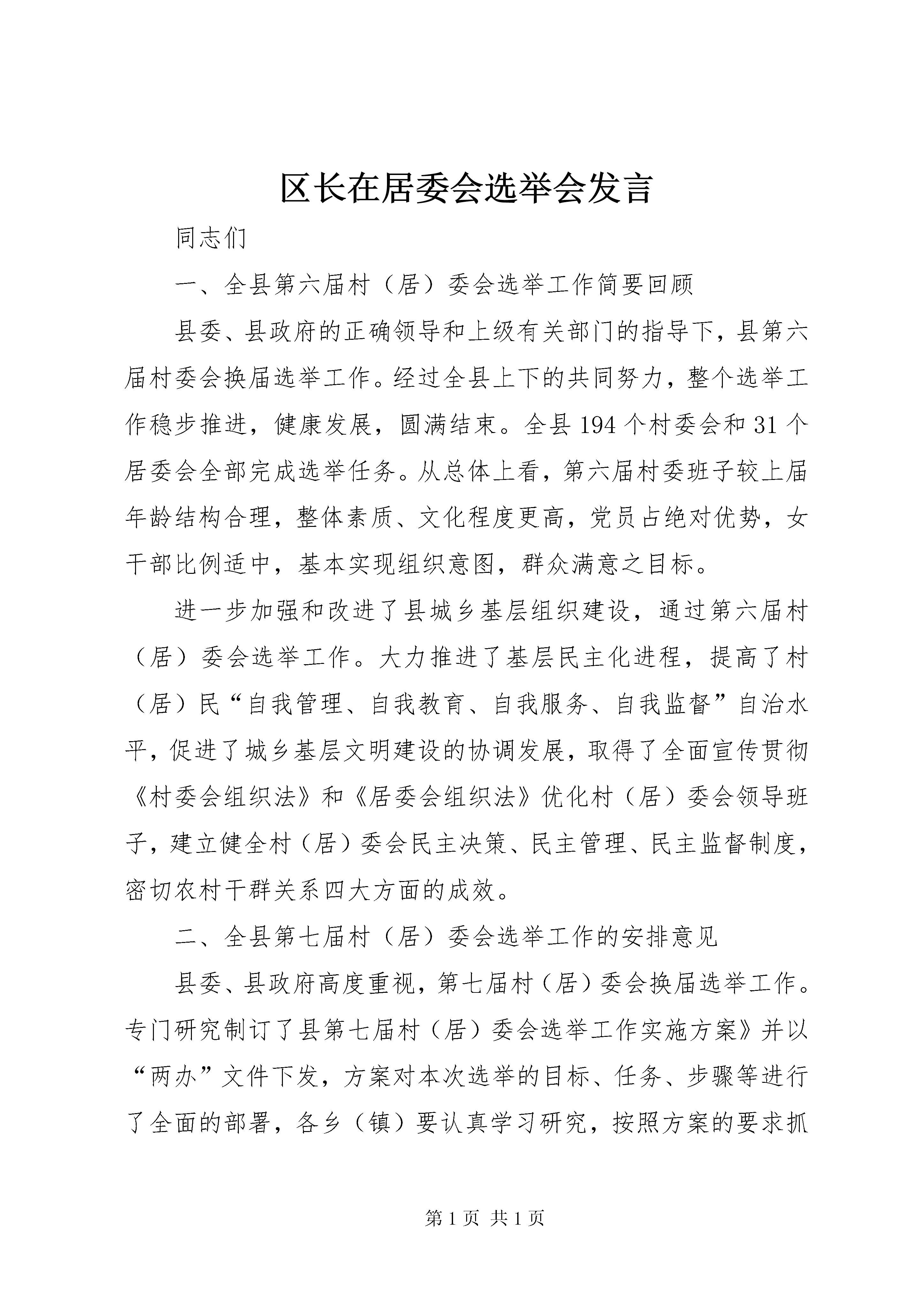 区长在居委会选举会发言

同志们

一、全县第六届村（居）委会选举工作简要回顾

县委、县政府的正确领导和上级有关部门的指导下，县第六届村委会换届选举工作。经过全县上下的共同努力，整个选举工作稳步推进，健康发展，圆满结束。全县194个村委会和31个居委会全部完成选举任务。从总体上看，第六届村委班子较上届年龄结构合理，整体素质、文化程度更高，党员占绝对优势，女干部比例适中，基本实现组织意图，群众满意之目标。

进一步加强和改进了县城乡基层组织建设，通过第六届村（居）委会选举工作。大力推进了基层民主化进程，提高了村（居）民“自我管理、自我教育、自我服务、自我监督”自治水平，促进了城乡基层文明建设的协调发展，取得了全面宣传贯彻《村委会组织法》和《居委会组织法》优化村（居）委会领导班子，建立健全村（居）委会民主决策、民主管理、民主监督制度，密切农村干群关系四大方面的成效。

二、全县第七届村（居）委会选举工作的安排意见

县委、县政府高度重视，第七届村（居）委会换届选举工作。专门研究制订了县第七届村（居）委会选举工作实施方案》并以“两办”文件下发，方案对本次选举的目标、任务、步骤等进行了全面的部署，各乡（镇）要认真学习研究，按照方案的要求抓

第1页 共1页